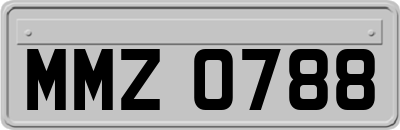 MMZ 0788